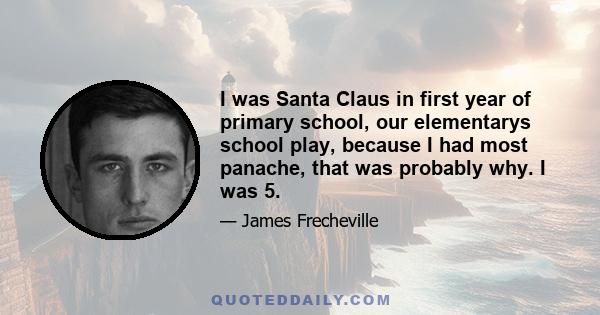 I was Santa Claus in first year of primary school, our elementarys school play, because I had most panache, that was probably why. I was 5.

— James Frecheville

QUOTEDDAILY.COM